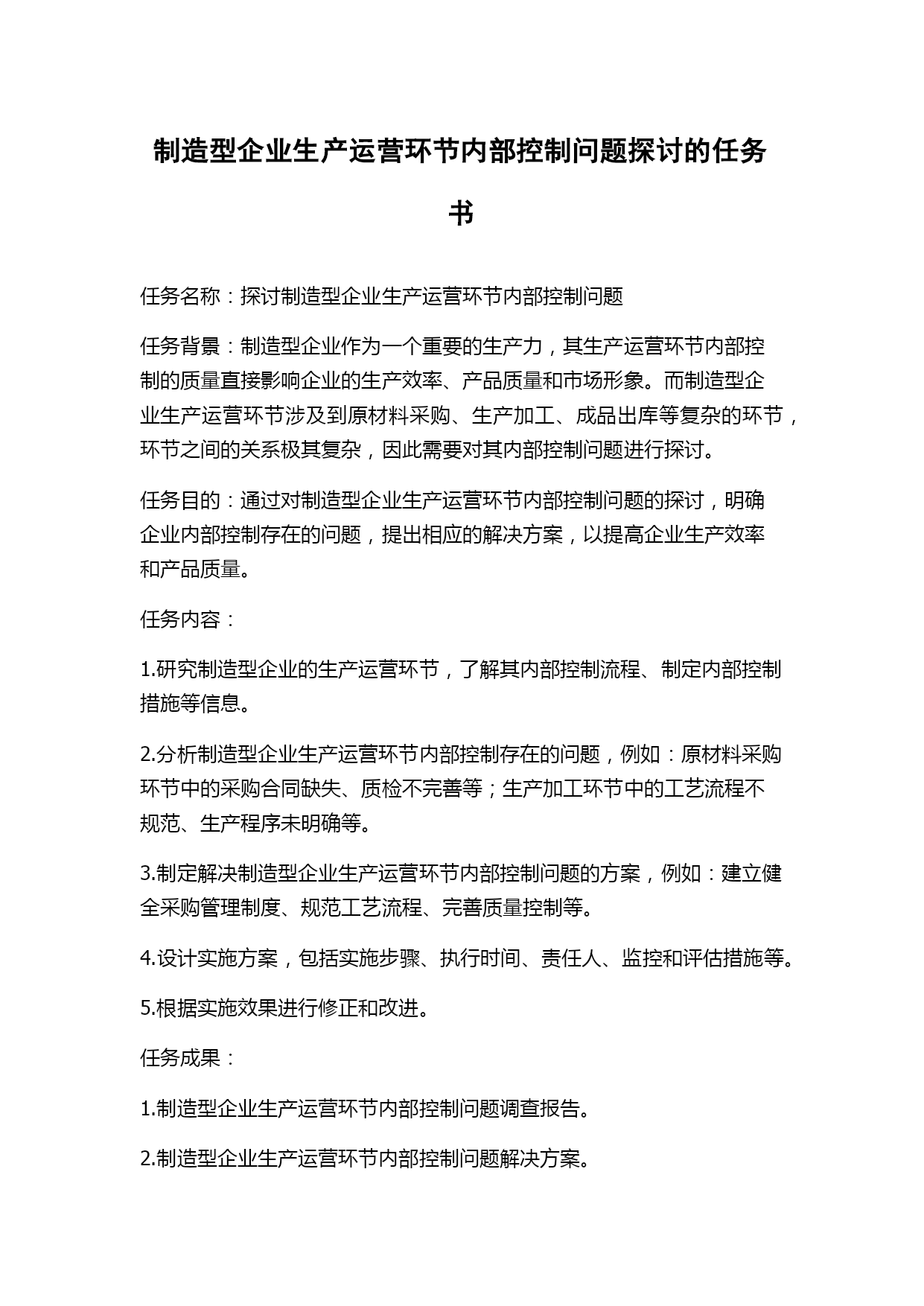 制造型企业生产运营环节内部控制问题探讨的任务书

任务名称：探讨制造型企业生产运营环节内部控制问题

任务背景：制造型企业作为一个重要的生产力，其生产运营环节内部控制的质量直接影响企业的生产效率、产品质量和市场形象。而制造型企业生产运营环节涉及到原材料采购、生产加工、成品出库等复杂的环节，环节之间的关系极其复杂，因此需要对其内部控制问题进行探讨。

任务目的：通过对制造型企业生产运营环节内部控制问题的探讨，明确企业内部控制存在的问题，提出相应的解决方案，以提高企业生产效率和产品质量。

任务内容：

1.研究制造型企业的生产运营环节，了解其内部控制流程、制定内部控制措施等信息。

2.分析制造型企业生产运营环节内部控制存在的问题，例如：原材料采购环节中的采购合同缺失、质检不完善等；生产加工环节中的工艺流程不规范、生产程序未明确等。

3.制定解决制造型企业生产运营环节内部控制问题的方案，例如：建立健全采购管理制度、规范工艺流程、完善质量控制等。

4.设计实施方案，包括实施步骤、执行时间、责任人、监控和评估措施等。

5.根据实施效果进行修正和改进。

任务成果：

1.制造型企业生产运营环节内部控制问题调查报告。

2.制造型企业生产运营环节内部控制问题解决方案。